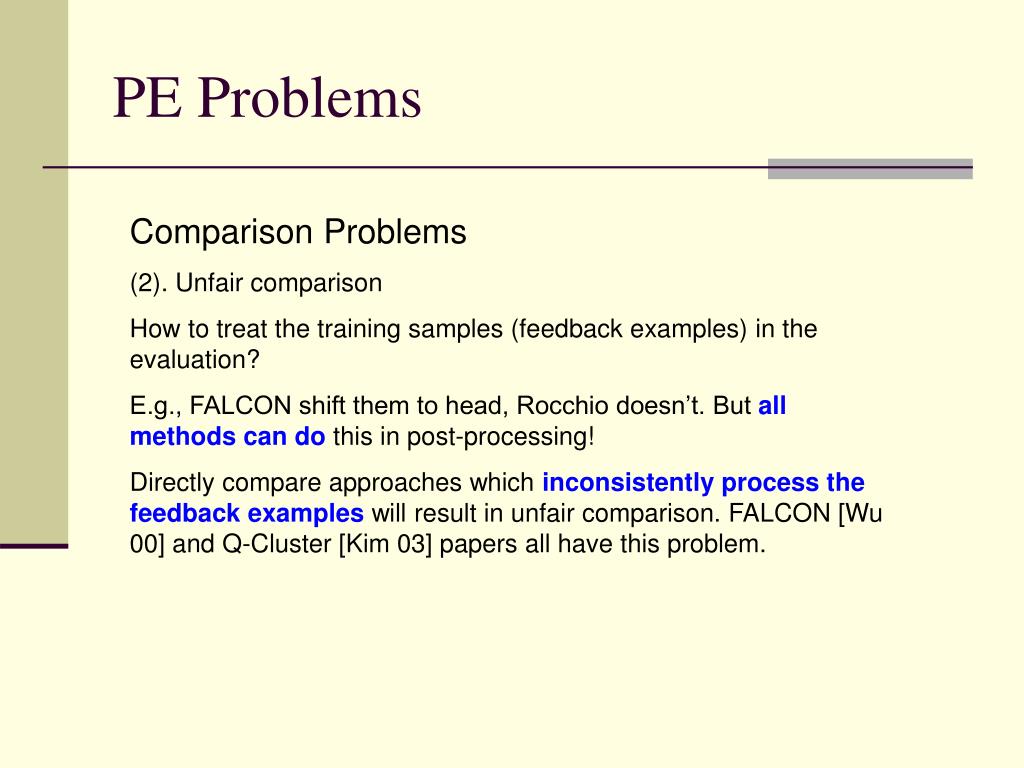 PE Problems

Comparison Problems

(2). Unfair comparison

How to treat the training samples (feedback examples) in the evaluation?

E.g., FALCON shift them to head, Rocchio doesn’t. But all methods can do this in post-processing!

Directly compare approaches which inconsistently process the feedback examples will result in unfair comparison. FALCON [Wu 00] and Q-Cluster [Kim 03] papers all have this problem.